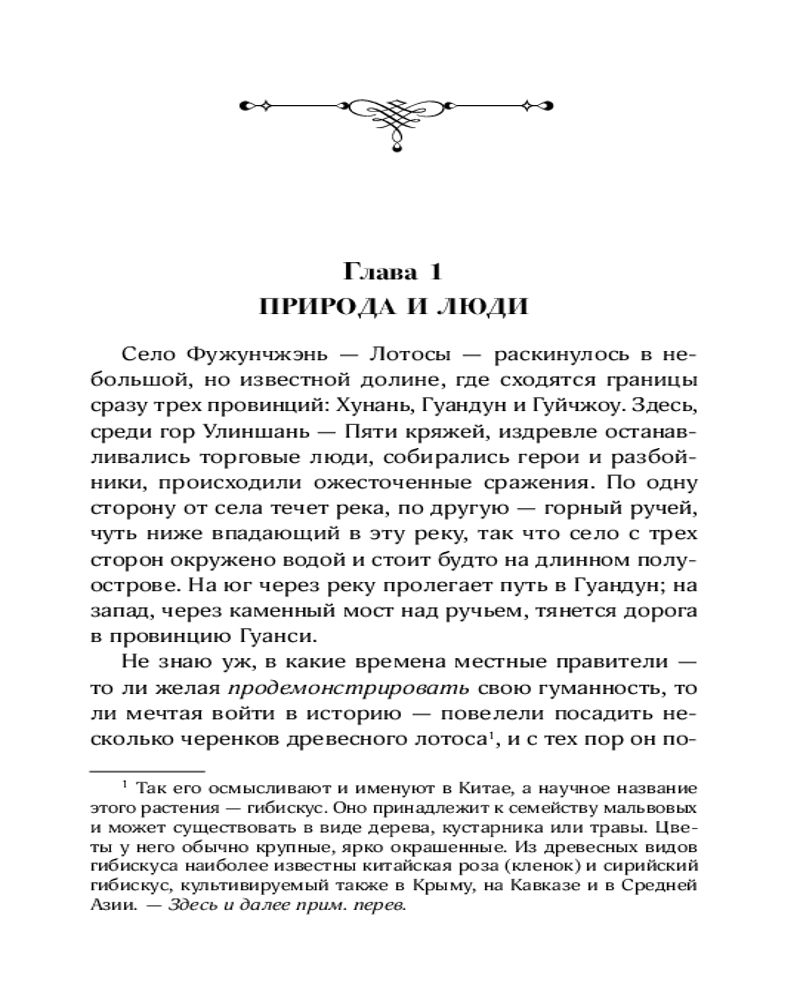 Глава 1
ПРИРОДА И ЛЮДИ

Село Фужунчжэнь — Лотосы — раскинулось в небольшой, но известной долине, где сходятся границы сразу трех провинций: Хунань, Гуандун и Гуйчжоу. Здесь, среди гор Улиншань — Пяти кряжей, издревле останавливались торговые люди, собирались герои и разбойники, происходили ожесточенные сражения. По одну сторону от села течет река, по другую — горный ручей, чуть ниже впадающий в эту реку, так что село с трех сторон окружено водой и стоит будто на длинном полуострове. На юг через реку пролегает путь в Гуандун; на запад, через каменный мост над ручьем, тянется дорога в провинцию Гуанси.

Не знаю уж, в какие времена местные правители — то ли желая продемонстрировать свою гуманность, то ли мечтая войти в историю — повелели посадить несколько черенков древесного лотоса$^1$, и с тех пор он по-

$^1$ Так его осмысливают и именуют в Китае, а научное название этого растения — гибискус. Оно принадлежит к семейству мальвовых и может существовать в виде дерева, кустарника или травы. Цветы у него обычно крупные, ярко окрашенные. Из древесных видов гибискуса наиболее известны китайская роза (кленок) и сирийский гибискус, культивируемый также в Крыму, на Кавказе и в Средней Азии. — Здесь и далее прим. перев.